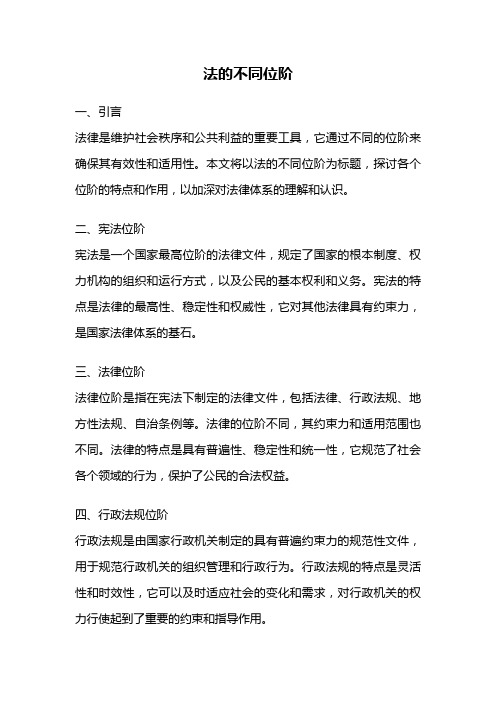 法的不同位阶

一、引言

法律是维护社会秩序和公共利益的重要工具，它通过不同的位阶来确保其有效性和适用性。本文将以法的不同位阶为标题，探讨各个位阶的特点和作用，以加深对法律体系的理解和认识。

二、宪法位阶

宪法是一个国家最高位阶的法律文件，规定了国家的根本制度、权力机构的组织和运行方式，以及公民的基本权利和义务。宪法的特点是法律的最高性、稳定性和权威性，它对其他法律具有约束力，是国家法律体系的基石。

三、法律位阶

法律位阶是指在宪法下制定的法律文件，包括法律、行政法规、地方性法规、自治条例等。法律的位阶不同，其约束力和适用范围也不同。法律的特点是具有普遍性、稳定性和统一性，它规范了社会各个领域的行为，保护了公民的合法权益。

四、行政法规位阶

行政法规是由国家行政机关制定的具有普遍约束力的规范性文件，用于规范行政机关的组织管理和行政行为。行政法规的特点是灵活性和时效性，它可以及时适应社会的变化和需求，对行政机关的权力行使起到了重要的约束和指导作用。